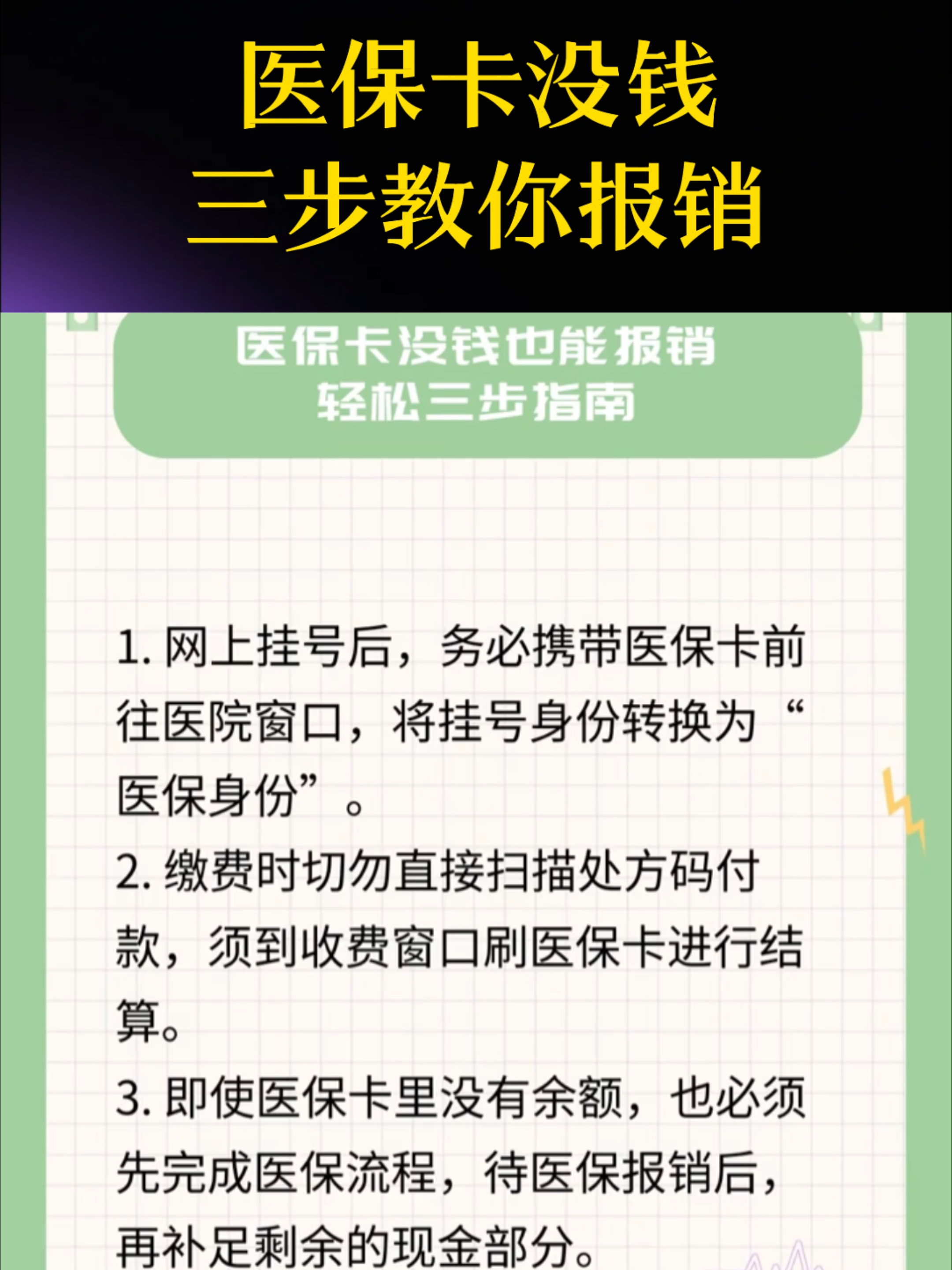 医保卡没钱
三步教你报销

医保卡没钱也能报销
轻松三步指南

1. 网上挂号后，务必携带医保卡前往医院窗口，将挂号身份转换为“医保身份”。

2. 缴费时切勿直接扫描处方码付款，须到收费窗口刷医保卡进行结算。

3. 即使医保卡里没有余额，也必须先完成医保流程，待医保报销后，再补足剩余的现金部分。